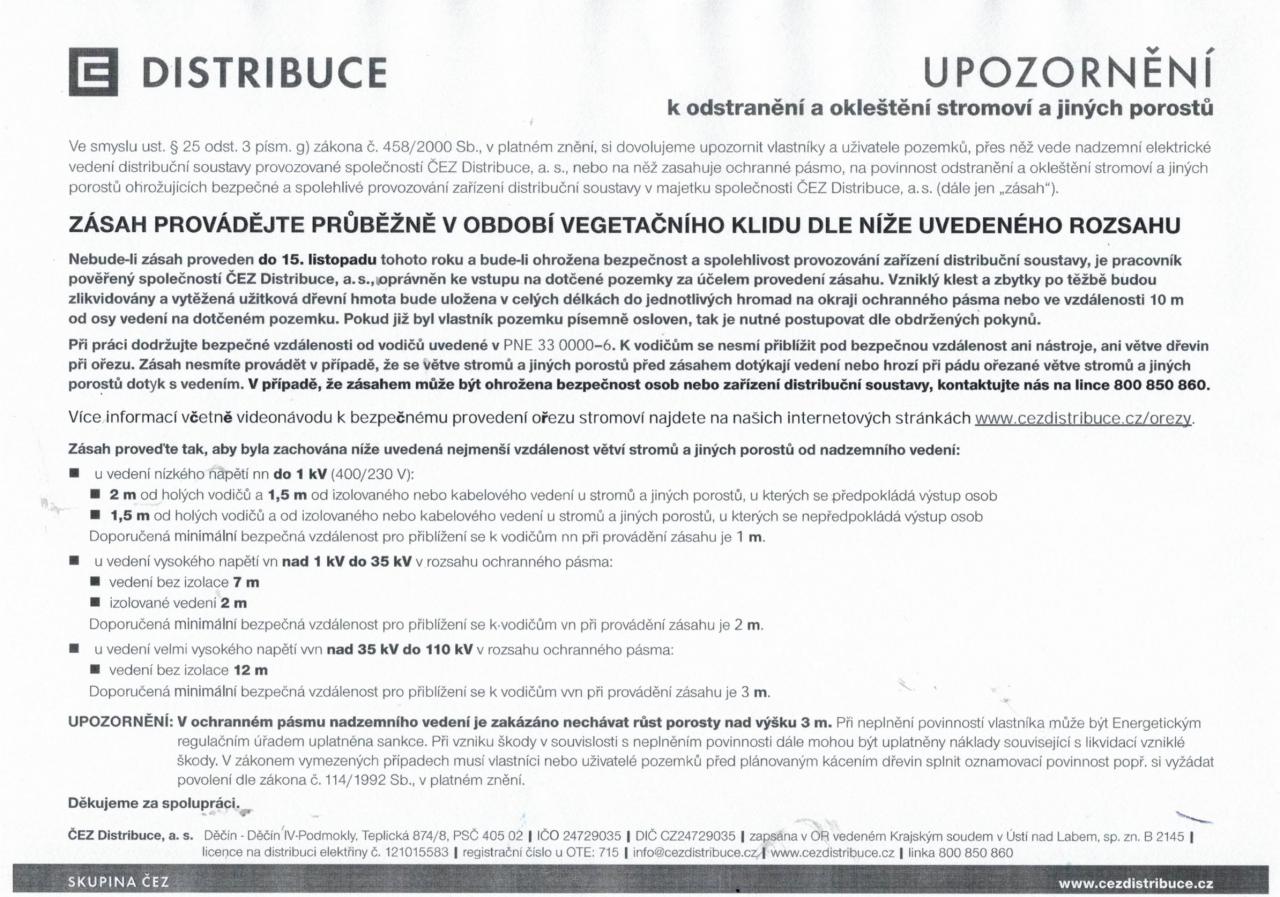 DISTRIBUCE

UPOZORNĚNÍ
k odstranění a okleštění stromoví a jiných porostů

Ve smyslu ust. § 25 odst. 3 písm. g) zákona č. 458/2000 Sb., v platném znění, si dovolujeme upozornit vlastníky a uživatele pozemků, přes něž vede nadzemní elektrické vedení distribuční soustavy provozované společností ČEZ Distribuce, a. s., nebo na něž zasahuje ochranné pásmo, na povinnost odstranění a okleštění stromoví a jiných porostů ohrožujících bezpečné a spolehlivé provozování zařízení distribuční soustavy v majetku společnosti ČEZ Distribuce, a. s. (dále jen „zásah").

ZÁSAH PROVÁDĚJTE PRŮBĚŽNĚ V OBDOBÍ VEGETAČNÍHO KLIDU DLE NÍŽE UVEDENÉHO ROZSAHU

Nebude-li zásah proveden do 15. listopadu tohoto roku a bude-li ohrožena bezpečnost a spolehlivost provozování zařízení distribuční soustavy, je pracovník pověřený společností ČEZ Distribuce, a. s., oprávněn ke vstupu na dotčené pozemky za účelem provedení zásahu. Vzniklý klest a zbytky po těžbě budou zlikvidovány a vytěžená užitková dřevní hmota bude uložena v celých délkách do jednotlivých hromad na okraji ochranného pásma nebo ve vzdálenosti 10 m od osy vedení na dotčeném pozemku. Pokud již byl vlastník pozemku písemně osloven, tak je nutné postupovat dle obdržených pokynů.

Při práci dodržujte bezpečné vzdálenosti od vodičů uvedené v PNE 33 0000-6. K vodičům se nesmí přiblížit pod bezpečnou vzdálenost ani nástroje, ani větve dřevin při ořezu. Zásah nesmíte provádět v případě, že se větve stromů a jiných porostů před zásahem dotýkají vedení nebo hrozí při pádu ořezané větve stromů a jiných porostů dotyk s vedením. V případě, že zásahem může být ohrožena bezpečnost osob nebo zařízení distribuční soustavy, kontaktujte nás na lince 800 850 860.

Více informací včetně videonávodu k bezpečnému provedení ořezu stromoví najdete na našich internetových stránkách www.cezdistribuce.cz/orezy.

Zásah proveďte tak, aby byla zachována níže uvedená nejmenší vzdálenost větví stromů a jiných porostů od nadzemního vedení:
■ u vedení nízkého napětí nn do 1 kV (400/230 V):
■ 2 m od holých vodičů a 1,5 m od izolovaného nebo kabelového vedení u stromů a jiných porostů, u kterých se předpokládá výstup osob
■ 1,5 m od holých vodičů a od izolovaného nebo kabelového vedení u stromů a jiných porostů, u kterých se nepředpokládá výstup osob
Doporučená minimální bezpečná vzdálenost pro přiblížení se k vodičům nn při provádění zásahu je 1 m.
■ u vedení vysokého napětí vn nad 1 kV do 35 kV v rozsahu ochranného pásma:
■ vedení bez izolace 7 m
■ izolované vedení 2 m
Doporučená minimální bezpečná vzdálenost pro přiblížení se k vodičům vn při provádění zásahu je 2 m.
■ u vedení velmi vysokého napětí vvn nad 35 kV do 110 kV v rozsahu ochranného pásma:
■ vedení bez izolace 12 m
Doporučená minimální bezpečná vzdálenost pro přiblížení se k vodičům vvn při provádění zásahu je 3 m.

UPOZORNĚNÍ: V ochranném pásmu nadzemního vedení je zakázáno nechávat růst porosty nad výšku 3 m. Při neplnění povinností vlastníka může být Energetickým regulačním úřadem uplatněna sankce. Při vzniku škody v souvislosti s neplněním povinnosti dále mohou být uplatněny náklady související s likvidací vzniklé škody. V zákonem vymezených případech musí vlastníci nebo uživatelé pozemků před plánovaným kácením dřevin splnit oznamovací povinnost popř. si vyžádat povolení dle zákona č. 114/1992 Sb., v platném znění.

Děkujeme za spolupráci.

ČEZ Distribuce, a. s. Děčín - Děčín IV-Podmokly, Teplická 874/8, PSČ 405 02 | IČO 24729035 | DIČ CZ24729035 | zapsána v OR vedeném Krajským soudem v Ústí nad Labem, sp. zn. B 2145 | licence na distribuci elektřiny č. 121015583 | registrační číslo u OTE: 715 | info@cezdistribuce.cz | www.cezdistribuce.cz | linka 800 850 860

SKUPINA ČEZ
www.cezdistribuce.cz